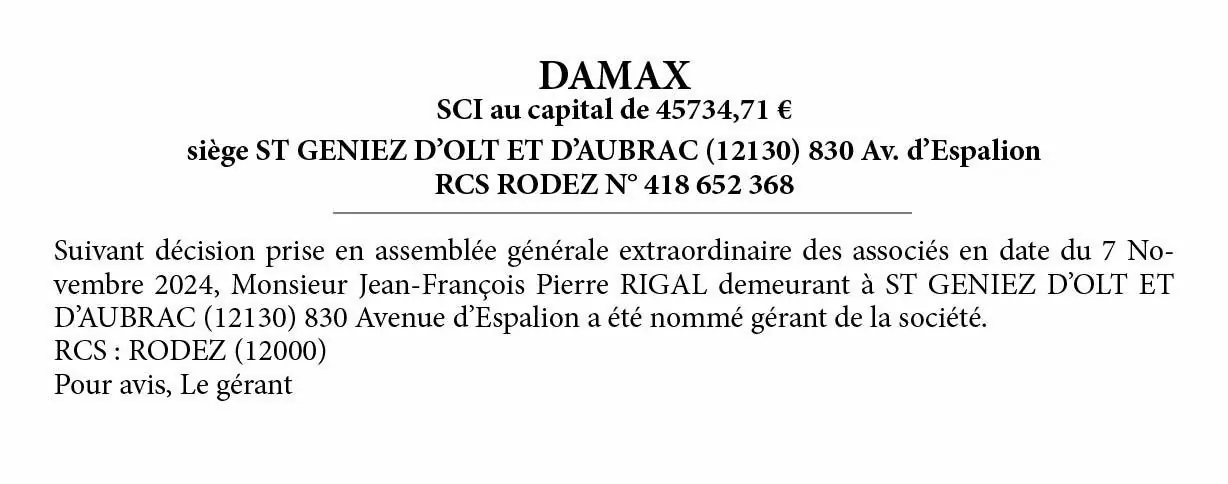 DAMAX
SCI au capital de 45734,71 €
siège ST GENIEZ D'OLT ET D'AUBRAC (12130) 830 Av. d'Espalion
RCS RODEZ N° 418 652 368

Suivant décision prise en assemblée générale extraordinaire des associés en date du 7 Novembre 2024, Monsieur Jean-François Pierre RIGAL demeurant à ST GENIEZ D'OLT ET D'AUBRAC (12130) 830 Avenue d'Espalion a été nommé gérant de la société.
RCS : RODEZ (12000)
Pour avis, Le gérant